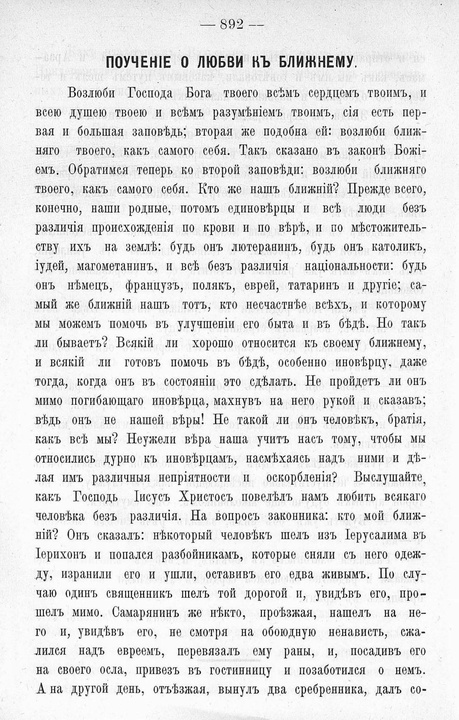 — 892 —

ПОУЧЕНІЕ О ЛЮБВИ КЪ БЛИЖНЕМУ.

Возлюби Господа Бога твоего всѣмъ сердцемъ твоимъ, и всею душею твоею и всѣмъ разумѣніемъ твоимъ, сія есть первая и большая заповѣдь; вторая же подобна ей: возлюби ближняго твоего, какъ самого себя. Такъ сказано въ законѣ Божіемъ. Обратимся теперь ко второй заповѣди: возлюби ближняго твоего, какъ самого себя. Кто же нашъ ближній? Прежде всего, конечно, наши родные, потомъ единовѣрцы и всѣ люди безъ различія происхожденія по крови и по вѣрѣ, и по мѣстожительству ихъ на землѣ: будь онъ лютеранинъ, будь онъ католикъ, іудей, магометанинъ, и всѣ безъ различія національности: будь онъ нѣмецъ, французъ, полякъ, еврей, татаринъ и другіе; самый же ближній нашъ тотъ, кто несчастнѣе всѣхъ, и которому мы можемъ помочь въ улучшеніи его быта и въ бѣдѣ. Но такъ ли бываетъ? Всякій ли хорошо относится къ своему ближнему, и всякій ли готовъ помочь въ бѣдѣ, особенно иновѣрцу, даже тогда, когда онъ въ состояніи это сдѣлать. Не пройдетъ ли онъ мимо погибающаго иновѣрца, махнувъ на него рукой и сказавъ; вѣдь онъ не нашей вѣры! Не такой ли онъ человѣкъ, братія, какъ всѣ мы? Неужели вѣра наша учитъ насъ тому, чтобы мы относились дурно къ иновѣрцамъ, насмѣхаясь надъ ними и дѣлая имъ различныя непріятности и оскорбленія? Выслушайте, какъ Господь Іисусъ Христосъ повелѣлъ намъ любить всякаго человѣка безъ различія. На вопросъ законника: кто мой ближній? Онъ сказалъ: нѣкоторый человѣкъ шелъ изъ Іерусалима въ Іерихонъ и попался разбойникамъ, которые сняли съ него одежду, изранили его и ушли, оставивъ его едва живымъ. По случаю одинъ священникъ шелъ той дорогой и, увидѣвъ его, прошелъ мимо. Самарянинъ же нѣкто, проѣзжая, нашелъ на него и, увидѣвъ его, не смотря на обоюдную ненависть, сжалился надъ евреемъ, перевязалъ ему раны, и, посадивъ его на своего осла, привезъ въ гостинницу и позаботился о немъ. А на другой день, отъѣзжая, вынулъ два сребренника, далъ со-